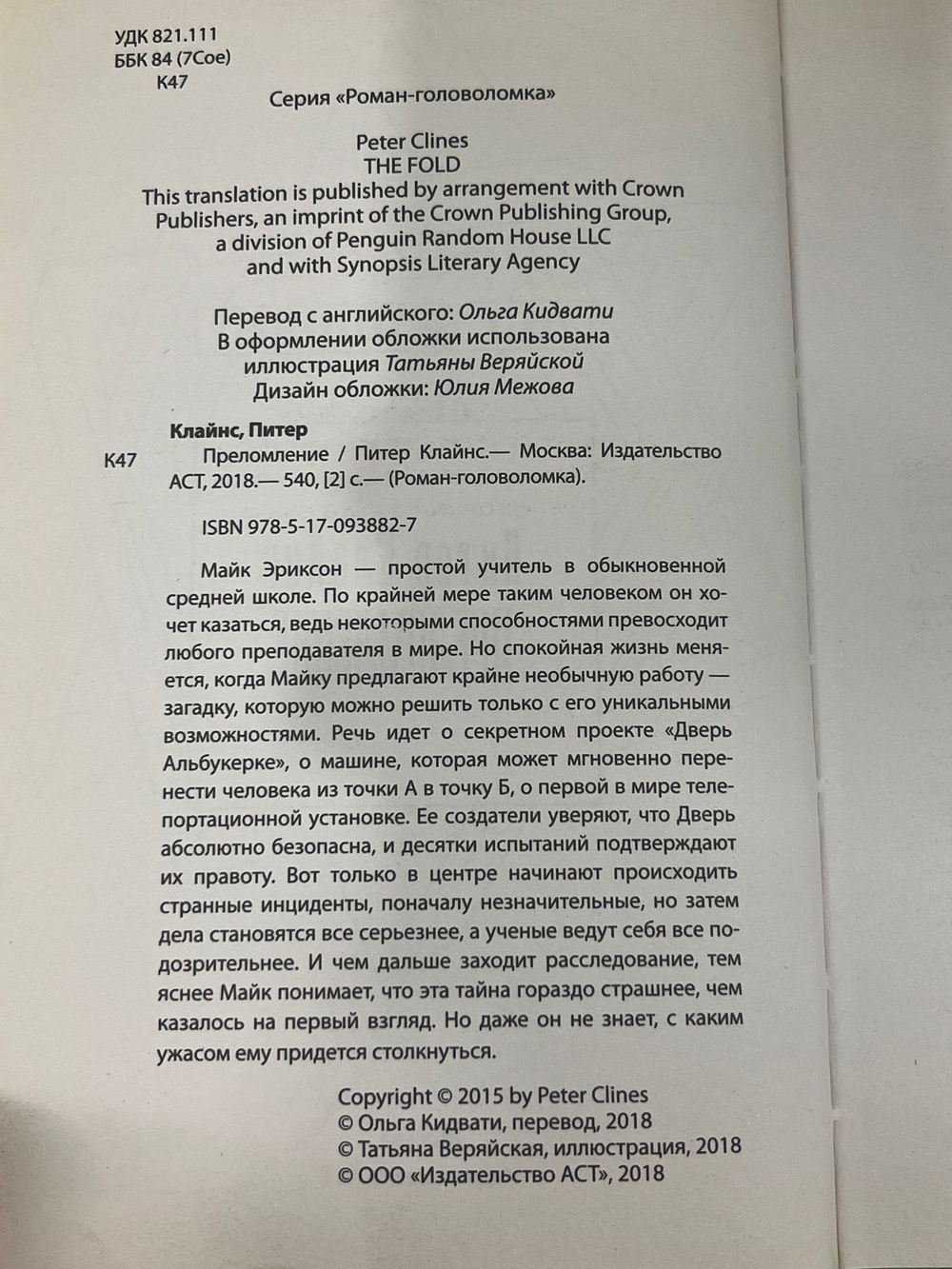 УДК 821.111
ББК 84 (7Сое)
К47

Серия «Роман-головоломка»

Peter Clines
THE FOLD
This translation is published by arrangement with Crown Publishers, an imprint of the Crown Publishing Group, a division of Penguin Random House LLC and with Synopsis Literary Agency

Перевод с английского: Ольга Кидвати
В оформлении обложки использована иллюстрация Татьяны Веряйской
Дизайн обложки: Юлия Межова

Клайнс, Питер
К47 Преломление / Питер Клайнс.— Москва: Издательство АСТ, 2018.— 540, [2] с.— (Роман-головоломка).

ISBN 978-5-17-093882-7

Майк Эриксон — простой учитель в обыкновенной средней школе. По крайней мере таким человеком он хочет казаться, ведь некоторыми способностями превосходит любого преподавателя в мире. Но спокойная жизнь меняется, когда Майку предлагают крайне необычную работу — загадку, которую можно решить только с его уникальными возможностями. Речь идет о секретном проекте «Дверь Альбукерке», о машине, которая может мгновенно перенести человека из точки А в точку Б, о первой в мире телепортационной установке. Ее создатели уверяют, что Дверь абсолютно безопасна, и десятки испытаний подтверждают их правоту. Вот только в центре начинают происходить странные инциденты, поначалу незначительные, но затем дела становятся все серьезнее, а ученые ведут себя все подозрительнее. И чем дальше заходит расследование, тем яснее Майк понимает, что эта тайна гораздо страшнее, чем казалось на первый взгляд. Но даже он не знает, с каким ужасом ему придется столкнуться.

Copyright © 2015 by Peter Clines
© Ольга Кидвати, перевод, 2018
© Татьяна Веряйская, иллюстрация, 2018
© ООО «Издательство АСТ», 2018